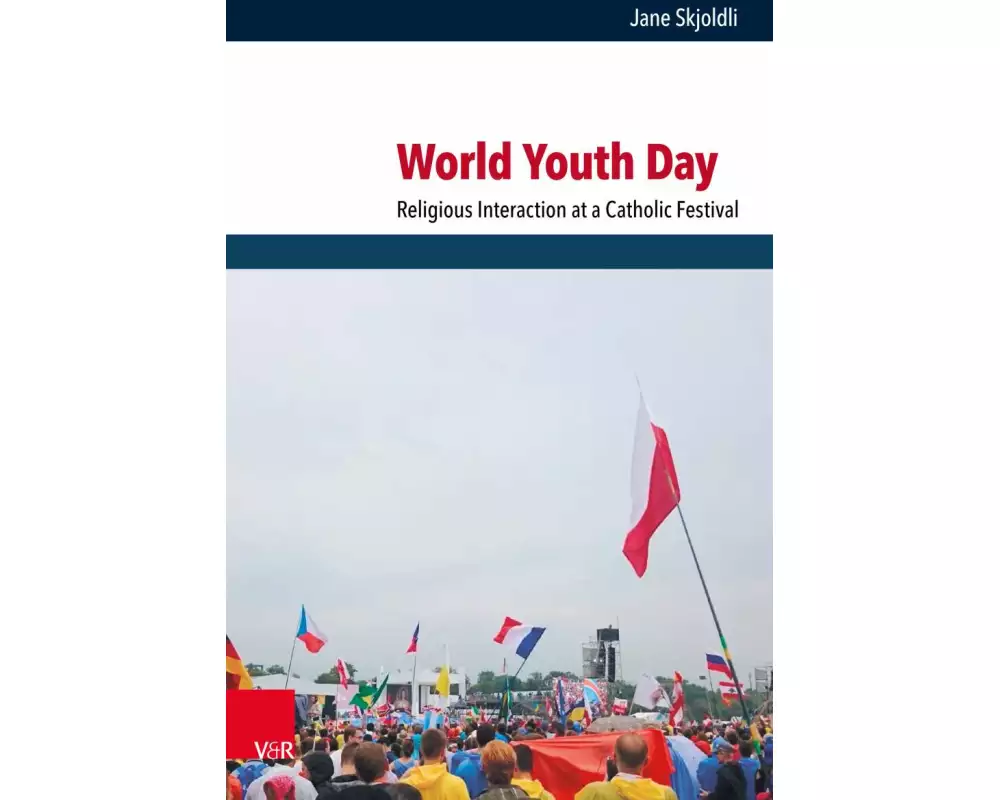 Jane Skjoldli

World Youth Day

Religious Interaction at a Catholic Festival

V&R